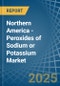 REPORT

Northern America - Peroxides of Sodium or Potassium Market

2025